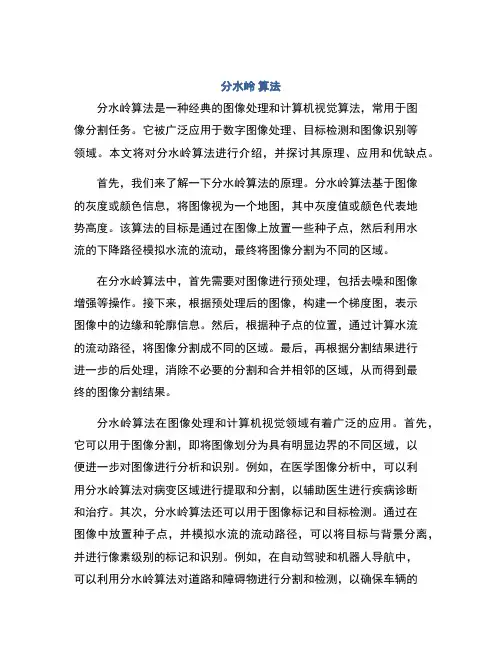 分水岭 算法

分水岭算法是一种经典的图像处理和计算机视觉算法，常用于图像分割任务。它被广泛应用于数字图像处理、目标检测和图像识别等领域。本文将对分水岭算法进行介绍，并探讨其原理、应用和优缺点。

首先，我们来了解一下分水岭算法的原理。分水岭算法基于图像的灰度或颜色信息，将图像视为一个地图，其中灰度值或颜色代表地势高度。该算法的目标是通过在图像上放置一些种子点，然后利用水流的下降路径模拟水流的流动，最终将图像分割为不同的区域。

在分水岭算法中，首先需要对图像进行预处理，包括去噪和图像增强等操作。接下来，根据预处理后的图像，构建一个梯度图，表示图像中的边缘和轮廓信息。然后，根据种子点的位置，通过计算水流的流动路径，将图像分割成不同的区域。最后，再根据分割结果进行进一步的后处理，消除不必要的分割和合并相邻的区域，从而得到最终的图像分割结果。

分水岭算法在图像处理和计算机视觉领域有着广泛的应用。首先，它可以用于图像分割，即将图像划分为具有明显边界的不同区域，以便进一步对图像进行分析和识别。例如，在医学图像分析中，可以利用分水岭算法对病变区域进行提取和分割，以辅助医生进行疾病诊断和治疗。其次，分水岭算法还可以用于图像标记和目标检测。通过在图像中放置种子点，并模拟水流的流动路径，可以将目标与背景分离，并进行像素级别的标记和识别。例如，在自动驾驶和机器人导航中，可以利用分水岭算法对道路和障碍物进行分割和检测，以确保车辆的